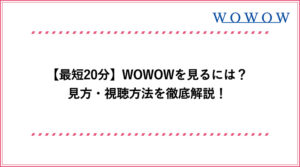 WOWOW

【最短20分】WOWOWを見るには？
見方・視聴方法を徹底解説！